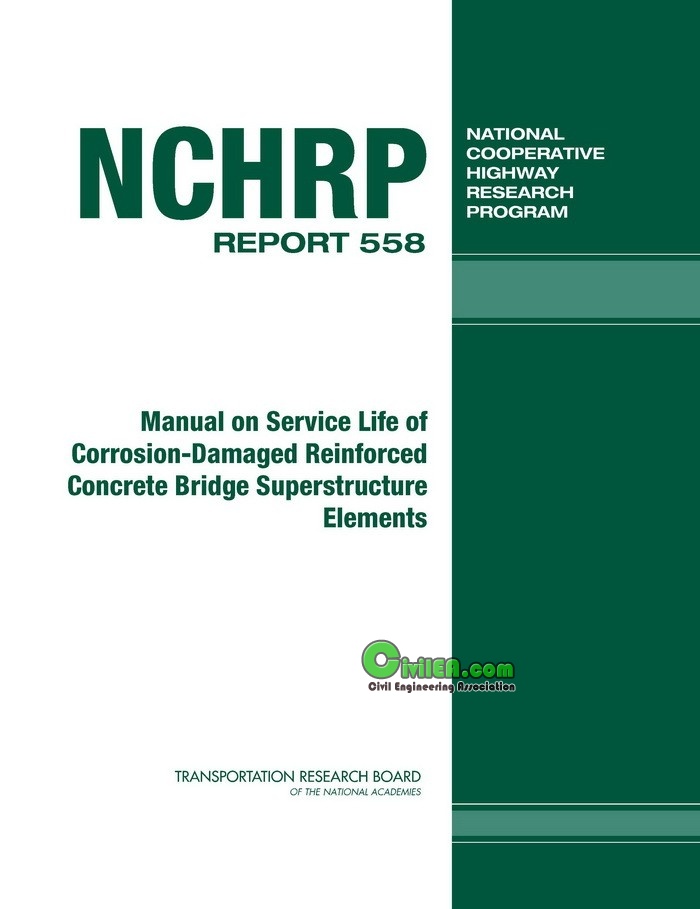 NCHRP

REPORT 558

NATIONAL COOPERATIVE HIGHWAY RESEARCH PROGRAM

Manual on Service Life of Corrosion-Damaged Reinforced Concrete Bridge Superstructure Elements

CivilEA.com
Civil Engineering Association

TRANSPORTATION RESEARCH BOARD
OF THE NATIONAL ACADEMIES